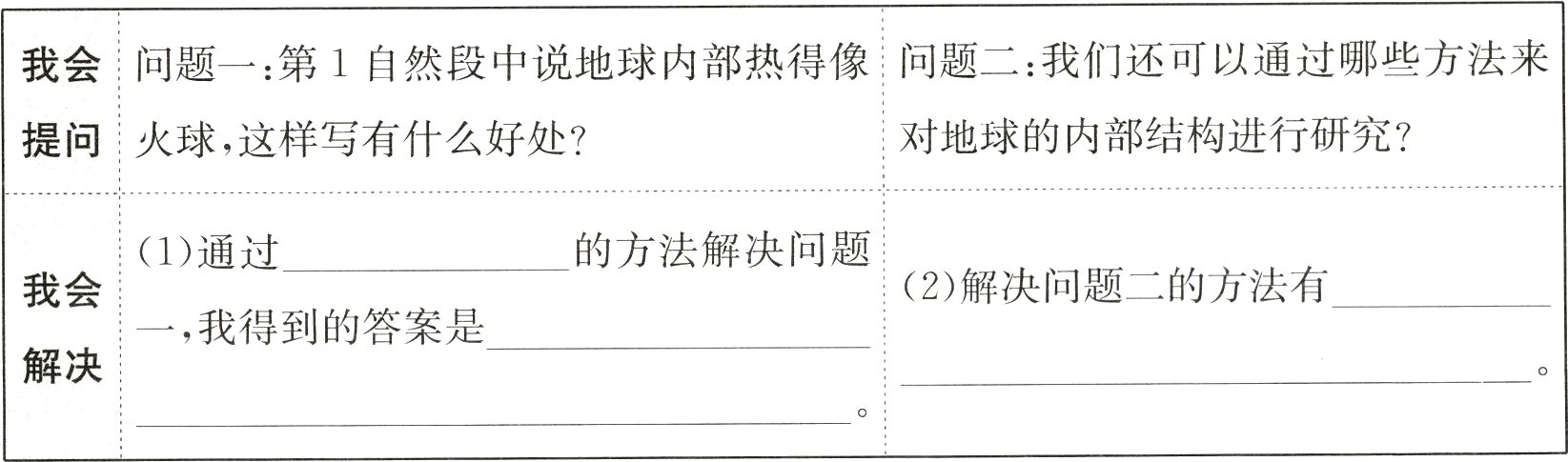 | 我会提问 | 问题一:第1自然段中说地球内部热得像火球,这样写有什么好处? | 问题二:我们还可以通过哪些方法来对地球的内部结构进行研究? |
|---|---|---|
| 我会解决 | (1)通过____的方法解决问题一,我得到的答案是____。 | (2)解决问题二的方法有____。 |